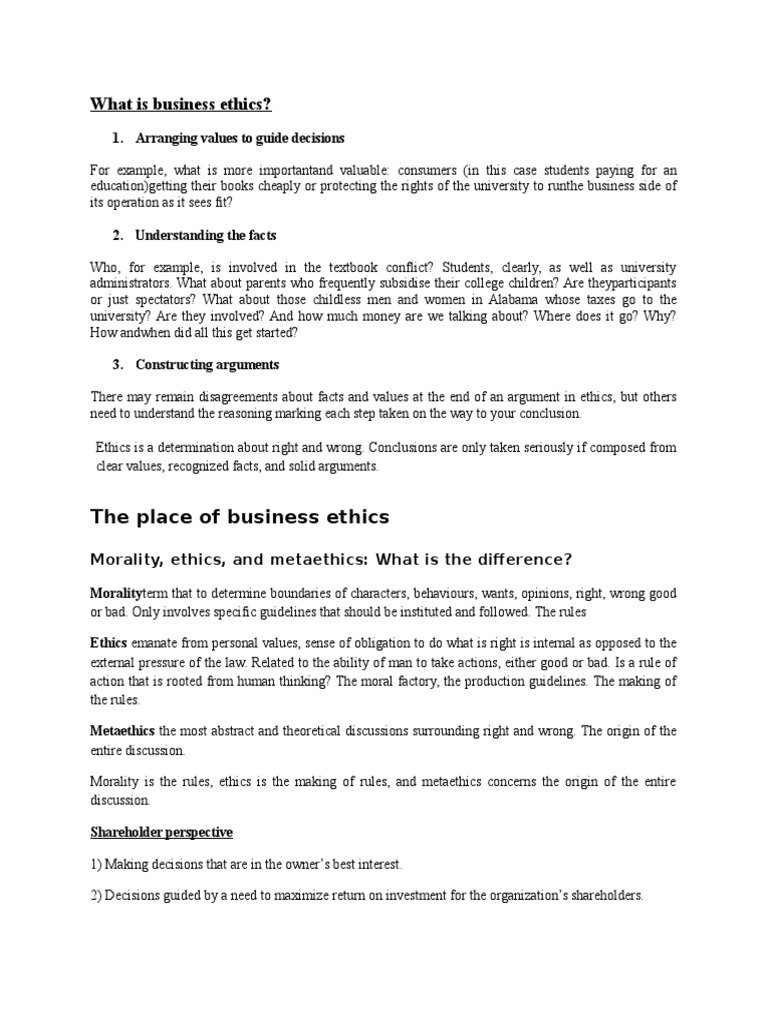 What is business ethics?

1. Arranging values to guide decisions

For example, what is more importantand valuable: consumers (in this case students paying for an education)getting their books cheaply or protecting the rights of the university to runthe business side of its operation as it sees fit?

2. Understanding the facts

Who, for example, is involved in the textbook conflict? Students, clearly, as well as university administrators. What about parents who frequently subsidise their college children? Are theyparticipants or just spectators? What about those childless men and women in Alabama whose taxes go to the university? Are they involved? And how much money are we talking about? Where does it go? Why? How andwhen did all this get started?

3. Constructing arguments

There may remain disagreements about facts and values at the end of an argument in ethics, but others need to understand the reasoning marking each step taken on the way to your conclusion.

Ethics is a determination about right and wrong. Conclusions are only taken seriously if composed from clear values, recognized facts, and solid arguments.

The place of business ethics

Morality, ethics, and metaethics: What is the difference?

Moralityterm that to determine boundaries of characters, behaviours, wants, opinions, right, wrong good or bad. Only involves specific guidelines that should be instituted and followed. The rules

Ethics emanate from personal values, sense of obligation to do what is right is internal as opposed to the external pressure of the law. Related to the ability of man to take actions, either good or bad. Is a rule of action that is rooted from human thinking? The moral factory, the production guidelines. The making of the rules.

Metaethics the most abstract and theoretical discussions surrounding right and wrong. The origin of the entire discussion.

Morality is the rules, ethics is the making of rules, and metaethics concerns the origin of the entire discussion.

Shareholder perspective

1) Making decisions that are in the owner's best interest.

2) Decisions guided by a need to maximize return on investment for the organization's shareholders.